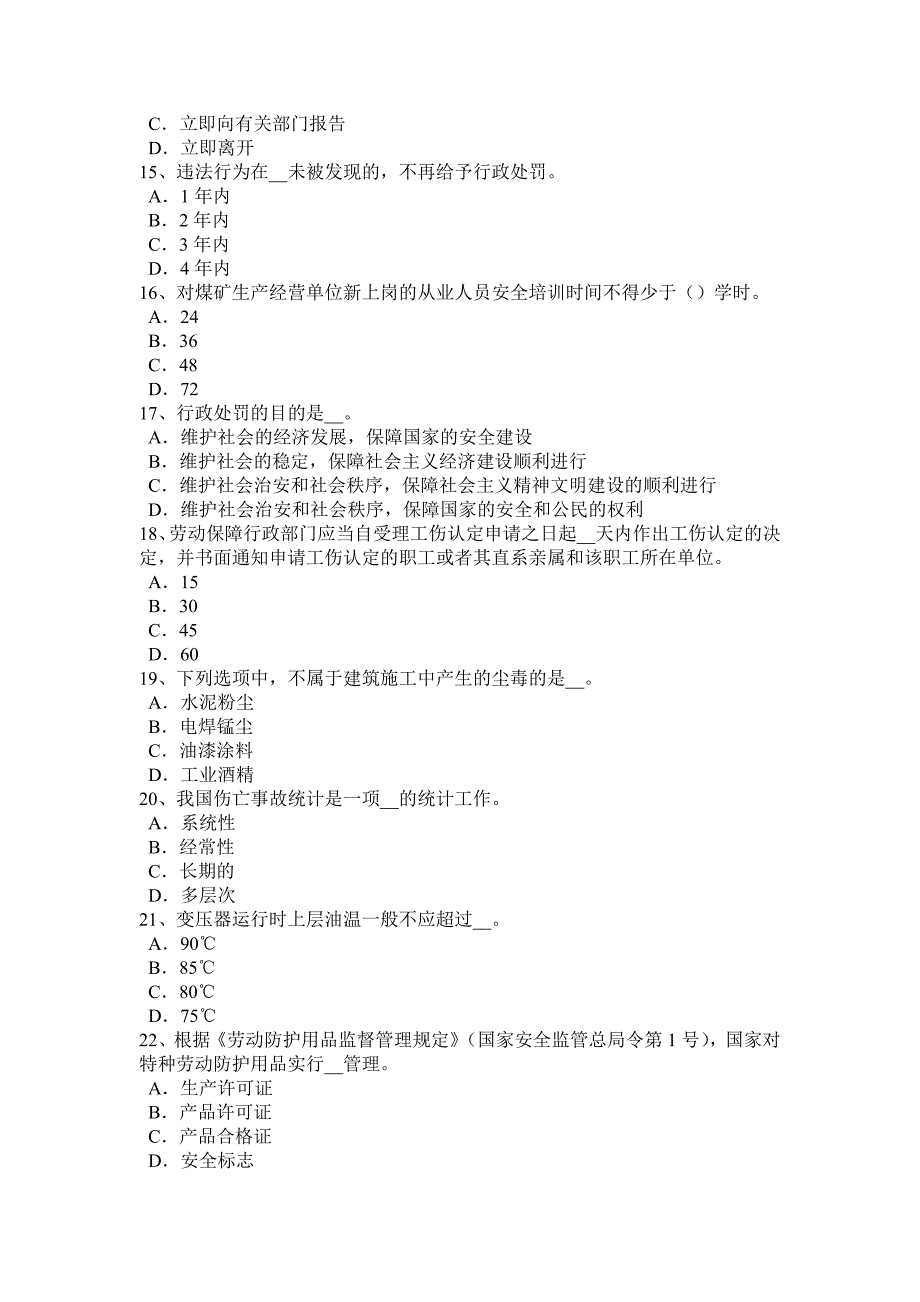 C．立即向有关部门报告
D．立即离开
15、违法行为在__未被发现的，不再给予行政处罚。
A．1 年内
B．2 年内
C．3 年内
D．4 年内
16、对煤矿生产经营单位新上岗的从业人员安全培训时间不得少于（）学时。
A．24
B．36
C．48
D．72
17、行政处罚的目的是__。
A．维护社会的经济发展，保障国家的安全建设
B．维护社会的稳定，保障社会主义经济建设顺利进行
C．维护社会治安和社会秩序，保障社会主义精神文明建设的顺利进行
D．维护社会治安和社会秩序，保障国家的安全和公民的权利
18、劳动保障行政部门应当自受理工伤认定申请之日起__天内作出工伤认定的决定，并书面通知申请工伤认定的职工或者其直系亲属和该职工所在单位。
A．15
B．30
C．45
D．60
19、下列选项中，不属于建筑施工中产生的尘毒的是__。
A．水泥粉尘
B．电焊锰尘
C．油漆涂料
D．工业酒精
20、我国伤亡事故统计是一项__的统计工作。
A．系统性
B．经常性
C．长期的
D．多层次
21、变压器运行时上层油温一般不应超过__。
A．90℃
B．85℃
C．80℃
D．75℃
22、根据《劳动防护用品监督管理规定》（国家安全监管总局令第 1 号），国家对特种劳动防护用品实行__管理。
A．生产许可证
B．产品许可证
C．产品合格证
D．安全标志